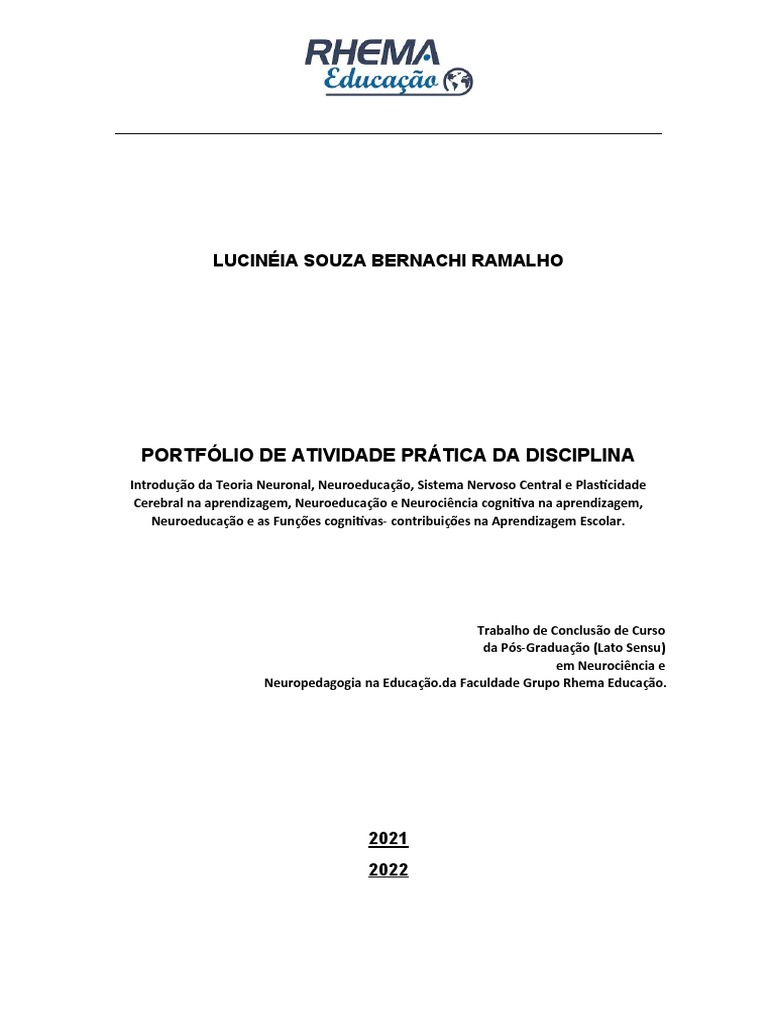 RHEMA
Educação

LUCINÉIA SOUZA BERNACHI RAMALHO

PORTFÓLIO DE ATIVIDADE PRÁTICA DA DISCIPLINA

Introdução da Teoria Neuronal, Neuroeducação, Sistema Nervoso Central e Plasticidade Cerebral na aprendizagem, Neuroeducação e Neurociência cognitiva na aprendizagem, Neuroeducação e as Funções cognitivas- contribuições na Aprendizagem Escolar.

Trabalho de Conclusão de Curso
da Pós-Graduação (Lato Sensu)
em Neurociência e
Neuropedagogia na Educação.da Faculdade Grupo Rhema Educação.

2021
2022